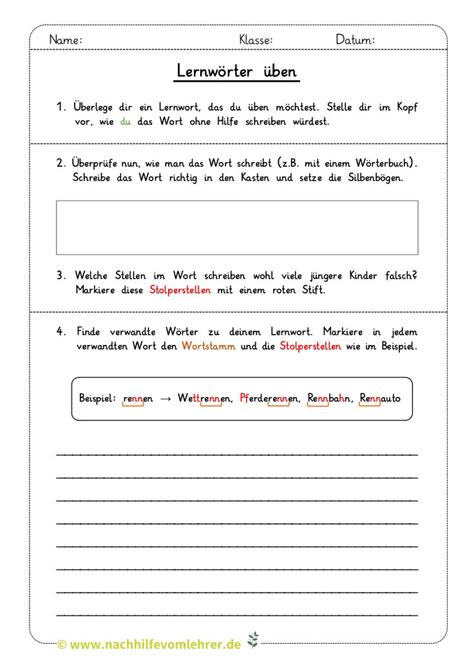 Name: Klasse: Datum:

Lernwörter üben

1. Überlege dir ein Lernwort, das du üben möchtest. Stelle dir im Kopf vor, wie du das Wort ohne Hilfe schreiben würdest.

2. Überprüfe nun, wie man das Wort schreibt (z.B. mit einem Wörterbuch). Schreibe das Wort richtig in den Kasten und setze die Silbenbögen.

3. Welche Stellen im Wort schreiben wohl viele jüngere Kinder falsch? Markiere diese Stolperstellen mit einem roten Stift.

4. Finde verwandte Wörter zu deinem Lernwort. Markiere in jedem verwandten Wort den Wortstamm und die Stolperstellen wie im Beispiel.

Beispiel: rennen → Wettrennen, Pferderennen, Rennbahn, Rennauto

© www.nachhilfevomlehrer.de